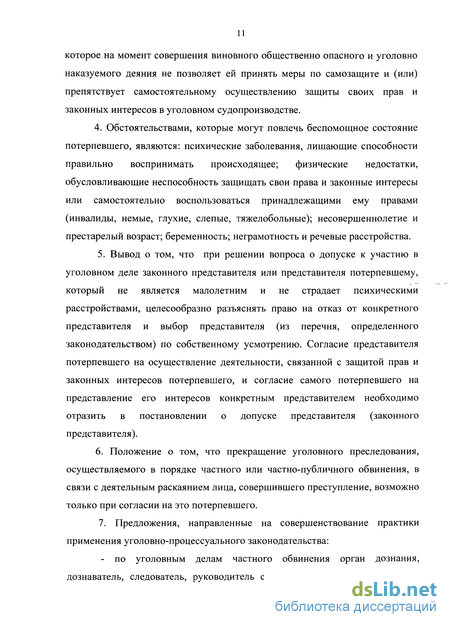 11

которое на момент совершения виновного общественно опасного и уголовно наказуемого деяния не позволяет ей принять меры по самозащите и (или) препятствует самостоятельному осуществлению защиты своих прав и законных интересов в уголовном судопроизводстве.

4. Обстоятельствами, которые могут повлечь беспомощное состояние потерпевшего, являются: психические заболевания, лишающие способности правильно воспринимать происходящее; физические недостатки, обусловливающие неспособность защищать свои права и законные интересы или самостоятельно воспользоваться принадлежащими ему правами (инвалиды, немые, глухие, слепые, тяжелобольные); несовершеннолетие и престарелый возраст; беременность; неграмотность и речевые расстройства.

5. Вывод о том, что при решении вопроса о допуске к участию в уголовном деле законного представителя или представителя потерпевшему, который не является малолетним и не страдает психическими расстройствами, целесообразно разъяснять право на отказ от конкретного представителя и выбор представителя (из перечня, определенного законодательством) по собственному усмотрению. Согласие представителя потерпевшего на осуществление деятельности, связанной с защитой прав и законных интересов потерпевшего, и согласие самого потерпевшего на представление его интересов конкретным представителем необходимо отразить в постановлении о допуске представителя (законного представителя).

6. Положение о том, что прекращение уголовного преследования, осуществляемого в порядке частного или частно-публичного обвинения, в связи с деятельным раскаянием лица, совершившего преступление, возможно только при согласии на это потерпевшего.

7. Предложения, направленные на совершенствование практики применения уголовно-процессуального законодательства:

- по уголовным делам частного обвинения орган дознания, дознаватель, следователь, руководитель с

dsLib.net
библиотека диссертаций